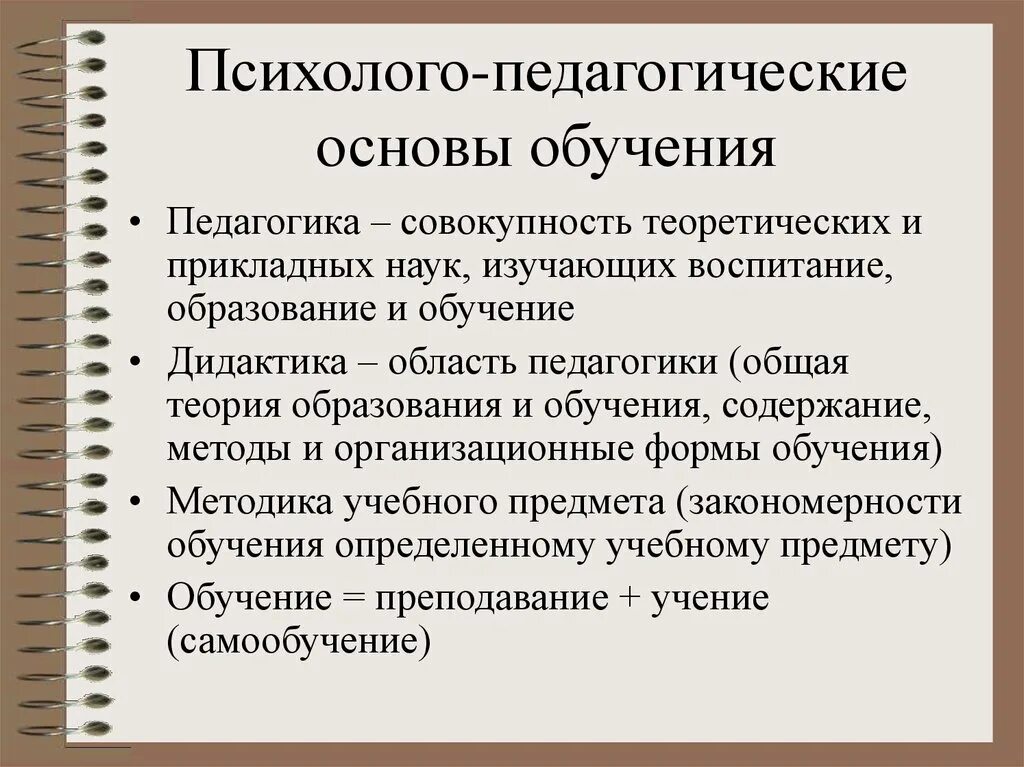 Психолого-педагогические основы обучения

• Педагогика – совокупность теоретических и прикладных наук, изучающих воспитание, образование и обучение

• Дидактика – область педагогики (общая теория образования и обучения, содержание, методы и организационные формы обучения)

• Методика учебного предмета (закономерности обучения определенному учебному предмету)

• Обучение = преподавание + учение (самообучение)